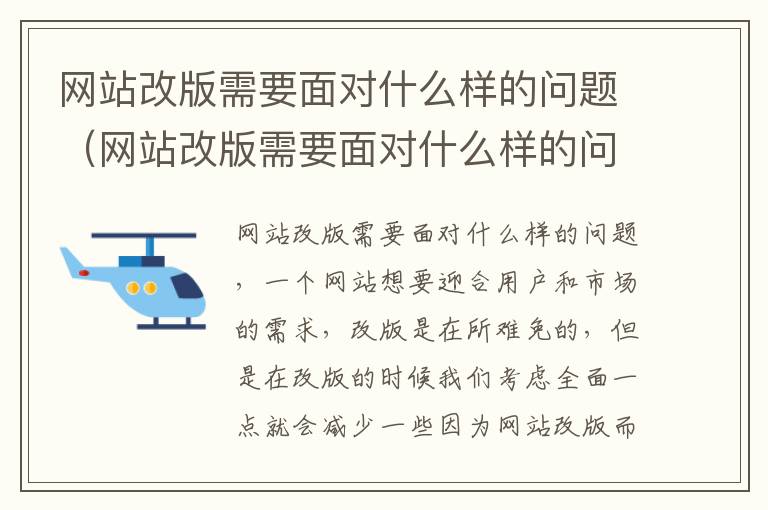 网站改版需要面对什么样的问题（网站改版需要面对什么样的问

网站改版需要面对什么样的问题，一个网站想要迎合用户和市场的需求，改版是在所难免的，但是在改版的时候我们考虑全面一点就会减少一些因为网站改版而